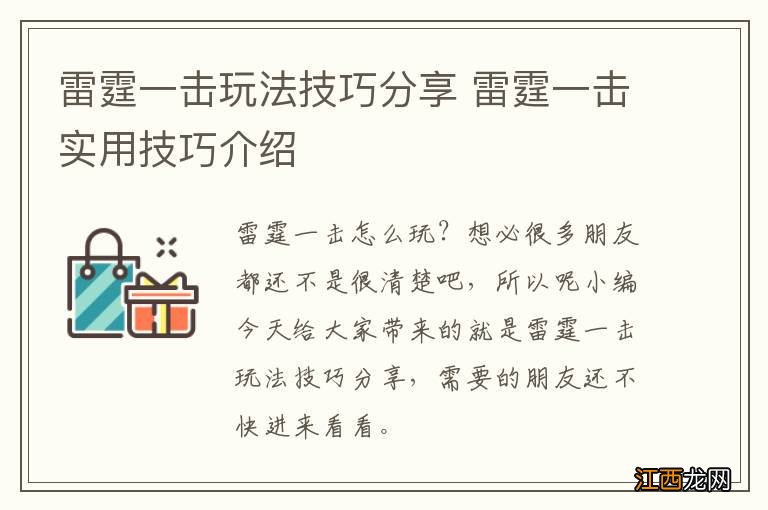 雷霆一击玩法技巧分享 雷霆一击实用技巧介绍

雷霆一击怎么玩？想必很多朋友都还不是很清楚吧，所以呢小编今天给大家带来的就是雷霆一击玩法技巧分享，需要的朋友还不快进来看看。

江西龙网